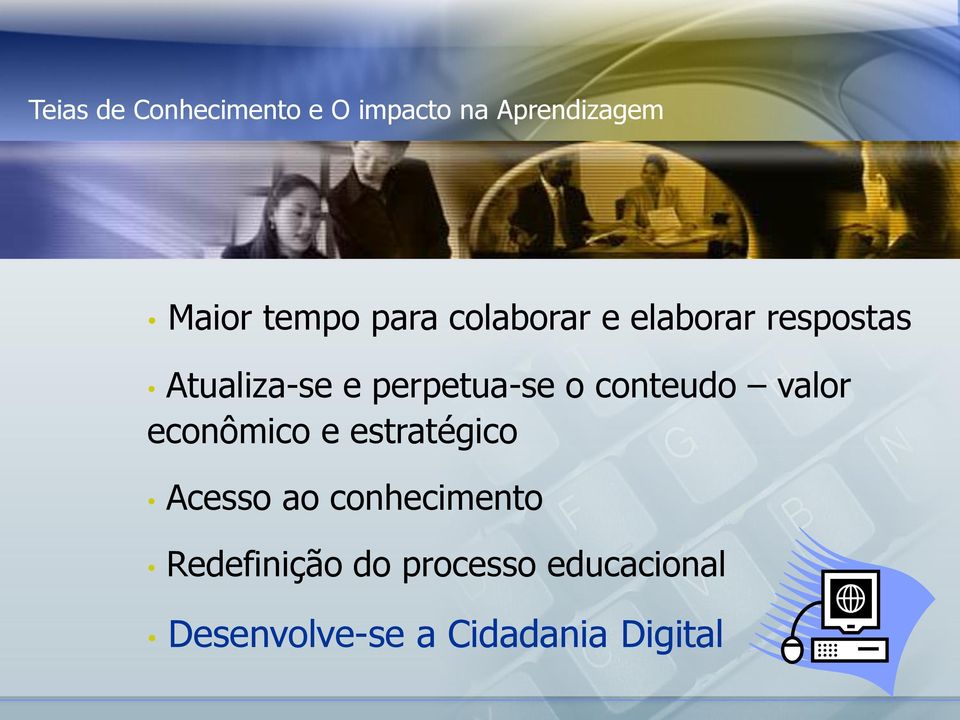 Teias de Conhecimento e O impacto na Aprendizagem

• Maior tempo para colaborar e elaborar respostas

• Atualiza-se e perpetua-se o conteudo – valor econômico e estratégico

• Acesso ao conhecimento

• Redefinição do processo educacional

• Desenvolve-se a Cidadania Digital